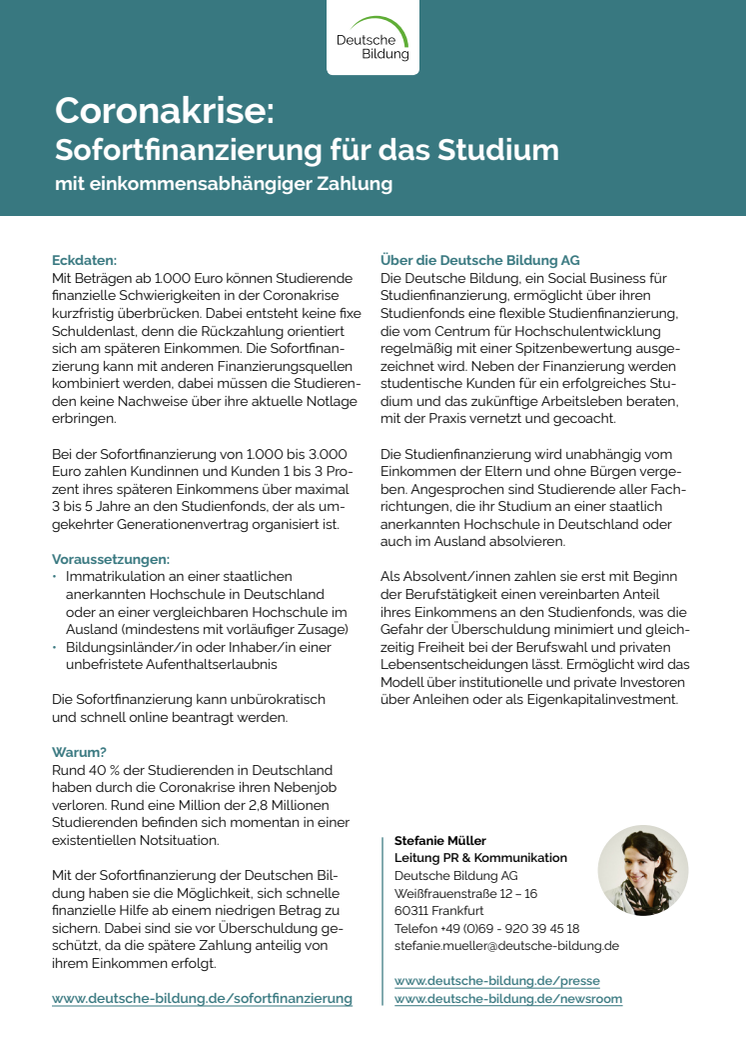 Deutsche Bildung

Coronakrise:
Sofortfinanzierung für das Studium
mit einkommensabhängiger Zahlung

Eckdaten:
Mit Beträgen ab 1.000 Euro können Studierende finanzielle Schwierigkeiten in der Coronakrise kurzfristig überbrücken. Dabei entsteht keine fixe Schuldenlast, denn die Rückzahlung orientiert sich am späteren Einkommen. Die Sofortfinanzierung kann mit anderen Finanzierungsquellen kombiniert werden, dabei müssen die Studierenden keine Nachweise über ihre aktuelle Notlage erbringen.

Bei der Sofortfinanzierung von 1.000 bis 3.000 Euro zahlen Kundinnen und Kunden 1 bis 3 Prozent ihres späteren Einkommens über maximal 3 bis 5 Jahre an den Studienfonds, der als umgekehrter Generationenvertrag organisiert ist.

Voraussetzungen:
• Immatrikulation an einer staatlichen anerkannten Hochschule in Deutschland oder an einer vergleichbaren Hochschule im Ausland (mindestens mit vorläufiger Zusage)
• Bildungsinländer/in oder Inhaber/in einer unbefristete Aufenthaltserlaubnis

Die Sofortfinanzierung kann unbürokratisch und schnell online beantragt werden.

Warum?
Rund 40 % der Studierenden in Deutschland haben durch die Coronakrise ihren Nebenjob verloren. Rund eine Million der 2,8 Millionen Studierenden befinden sich momentan in einer existentiellen Notsituation.

Mit der Sofortfinanzierung der Deutschen Bildung haben sie die Möglichkeit, sich schnelle finanzielle Hilfe ab einem niedrigen Betrag zu sichern. Dabei sind sie vor Überschuldung geschützt, da die spätere Zahlung anteilig von ihrem Einkommen erfolgt.

www.deutsche-bildung.de/sofortfinanzierung

Über die Deutsche Bildung AG
Die Deutsche Bildung, ein Social Business für Studienfinanzierung, ermöglicht über ihren Studienfonds eine flexible Studienfinanzierung, die vom Centrum für Hochschulentwicklung regelmäßig mit einer Spitzenbewertung ausgezeichnet wird. Neben der Finanzierung werden studentische Kunden für ein erfolgreiches Studium und das zukünftige Arbeitsleben beraten, mit der Praxis vernetzt und gecoacht.

Die Studienfinanzierung wird unabhängig vom Einkommen der Eltern und ohne Bürgen vergeben. Angesprochen sind Studierende aller Fachrichtungen, die ihr Studium an einer staatlich anerkannten Hochschule in Deutschland oder auch im Ausland absolvieren.

Als Absolvent/innen zahlen sie erst mit Beginn der Berufstätigkeit einen vereinbarten Anteil ihres Einkommens an den Studienfonds, was die Gefahr der Überschuldung minimiert und gleichzeitig Freiheit bei der Berufswahl und privaten Lebensentscheidungen lässt. Ermöglicht wird das Modell über institutionelle und private Investoren über Anleihen oder als Eigenkapitalinvestment.

Stefanie Müller
Leitung PR & Kommunikation
Deutsche Bildung AG
Weißfrauenstraße 12 – 16
60311 Frankfurt
Telefon +49 (0)69 - 920 39 45 18
stefanie.mueller@deutsche-bildung.de

www.deutsche-bildung.de/presse
www.deutsche-bildung.de/newsroom